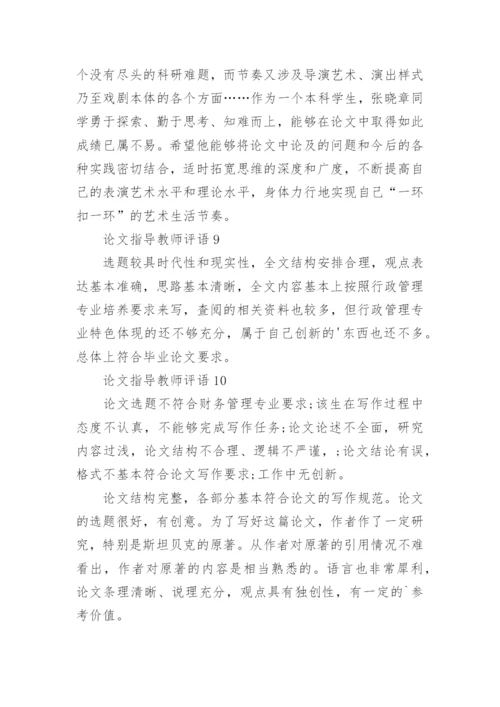 个没有尽头的科研难题，而节奏又涉及导演艺术、演出样式乃至戏剧本体的各个方面……作为一个本科学生，张晓章同学勇于探索、勤于思考、知难而上，能够在论文中取得如此成绩已属不易。希望他能够将论文中论及的问题和今后的各种实践密切结合，适时拓宽思维的深度和广度，不断提高自己的表演艺术水平和理论水平，身体力行地实现自己“一环扣一环”的艺术生活节奏。

论文指导教师评语 9

选题较具时代性和现实性，全文结构安排合理，观点表达基本准确，思路基本清晰，全文内容基本上按照行政管理专业培养要求来写，查阅的相关资料也较多，但行政管理专业特色体现的还不够充分，属于自己创新的'东西也还不多。总体上符合毕业论文要求。

论文指导教师评语 10

论文选题不符合财务管理专业要求；该生在写作过程中态度不认真，不能够完成写作任务；论文论述不全面，研究内容过浅，论文结构不合理、逻辑不严谨，；论文结论有误，格式不基本符合论文写作要求；工作中无创新。

论文结构完整，各部分基本符合论文的写作规范。论文的选题很好，有创意。为了写好这篇论文，作者作了一定研究，特别是斯坦贝克的原著。从作者对原著的引用情况不难看出，作者对原著的内容是相当熟悉的。语言也非常犀利，论文条理清晰、说理充分，观点具有独创性，有一定的`参考价值。